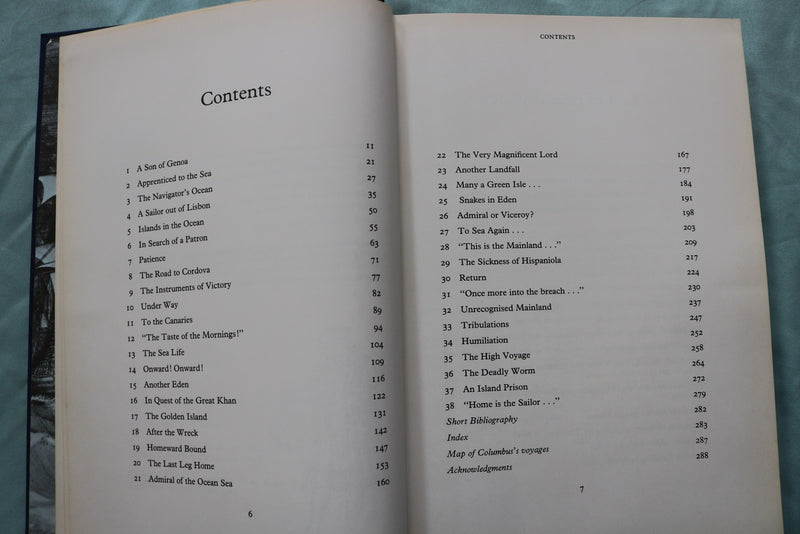 Contents

| | | |
|---|---|---|
| 1 | A Son of Genoa | 11 |
| 2 | Apprenticed to the Sea | 21 |
| 3 | The Navigator's Ocean | 27 |
| 4 | A Sailor out of Lisbon | 35 |
| 5 | Islands in the Ocean | 50 |
| 6 | In Search of a Patron | 55 |
| 7 | Patience | 63 |
| 8 | The Road to Cordova | 71 |
| 9 | The Instruments of Victory | 77 |
| 10 | Under Way | 82 |
| 11 | To the Canaries | 89 |
| 12 | "The Taste of the Mornings!" | 94 |
| 13 | The Sea Life | 104 |
| 14 | Onward! Onward! | 109 |
| 15 | Another Eden | 116 |
| 16 | In Quest of the Great Khan | 122 |
| 17 | The Golden Island | 131 |
| 18 | After the Wreck | 142 |
| 19 | Homeward Bound | 147 |
| 20 | The Last Leg Home | 153 |
| 21 | Admiral of the Ocean Sea | 160 |

6

CONTENTS

| | | |
|---|---|---|
| 22 | The Very Magnificent Lord | 167 |
| 23 | Another Landfall | 177 |
| 24 | Many a Green Isle . . . | 184 |
| 25 | Snakes in Eden | 191 |
| 26 | Admiral or Viceroy? | 198 |
| 27 | To Sea Again . . . | 203 |
| 28 | "This is the Mainland . . ." | 209 |
| 29 | The Sickness of Hispaniola | 217 |
| 30 | Return | 224 |
| 31 | "Once more into the breach . . ." | 230 |
| 32 | Unrecognised Mainland | 237 |
| 33 | Tribulations | 247 |
| 34 | Humiliation | 252 |
| 35 | The High Voyage | 258 |
| 36 | The Deadly Worm | 264 |
| 37 | An Island Prison | 272 |
| 38 | "Home is the Sailor . . ." | 279 |
| | Short Bibliography | 282 |
| | Index | 283 |
| | Map of Columbus's voyages | 287 |
| | Acknowledgments | 288 |

7